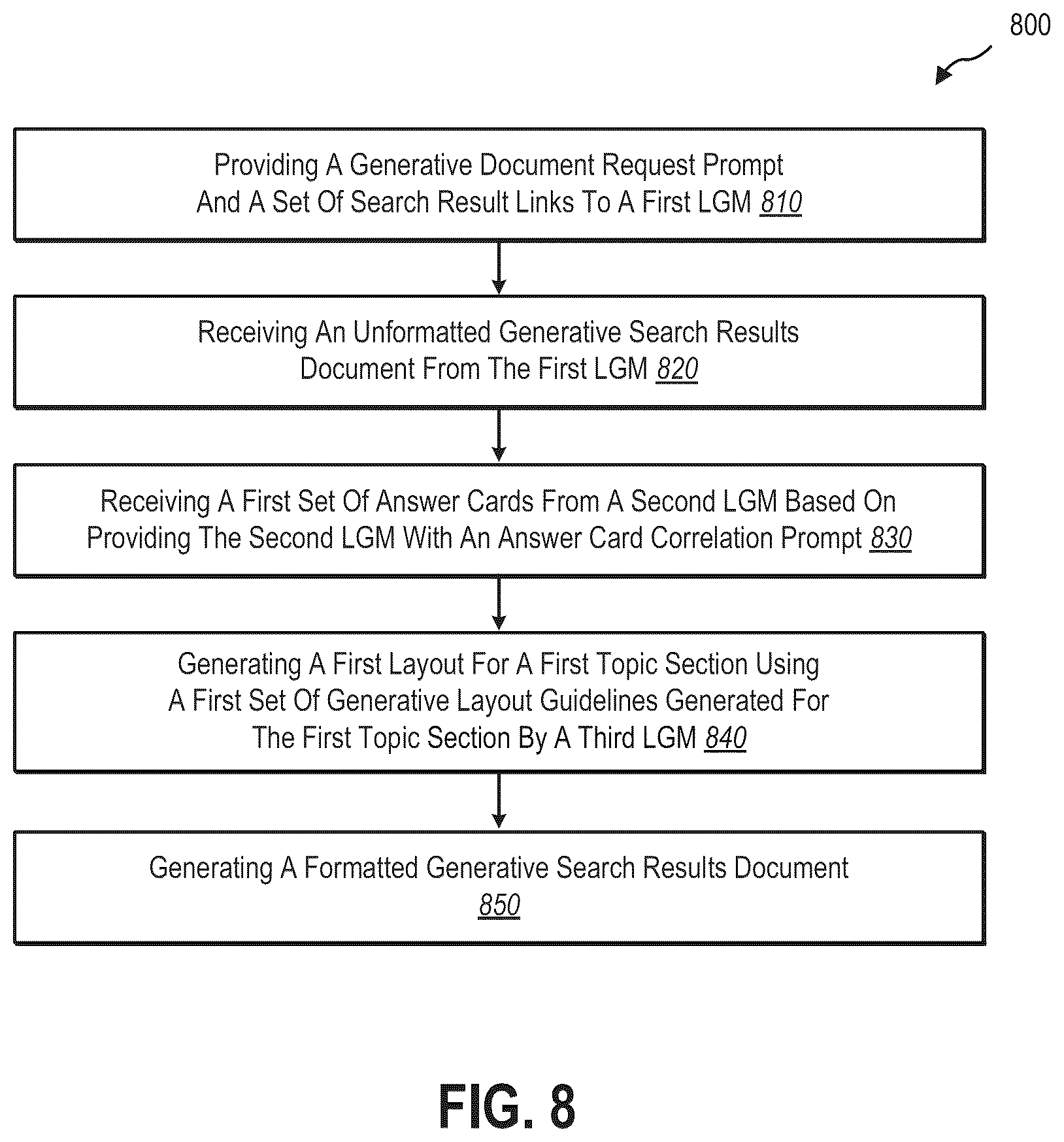 800

Providing A Generative Document Request Prompt And A Set Of Search Result Links To A First LGM 810

Receiving An Unformatted Generative Search Results Document From The First LGM 820

Receiving A First Set Of Answer Cards From A Second LGM Based On Providing The Second LGM With An Answer Card Correlation Prompt 830

Generating A First Layout For A First Topic Section Using A First Set Of Generative Layout Guidelines Generated For The First Topic Section By A Third LGM 840

Generating A Formatted Generative Search Results Document 850

FIG. 8